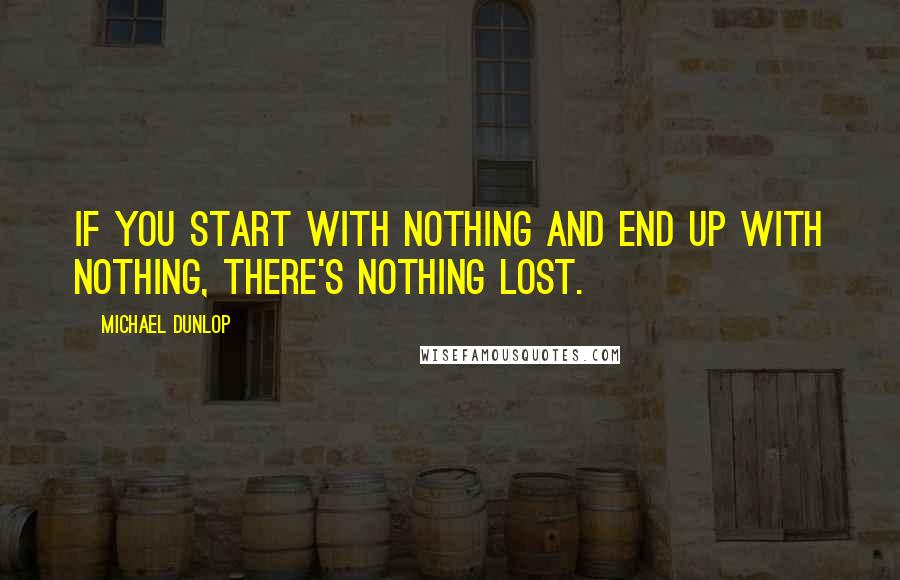 IF YOU START WITH NOTHING AND END UP WITH NOTHING, THERE'S NOTHING LOST.

MICHAEL DUNLOP

WISEFAMOUSQUOTES.COM